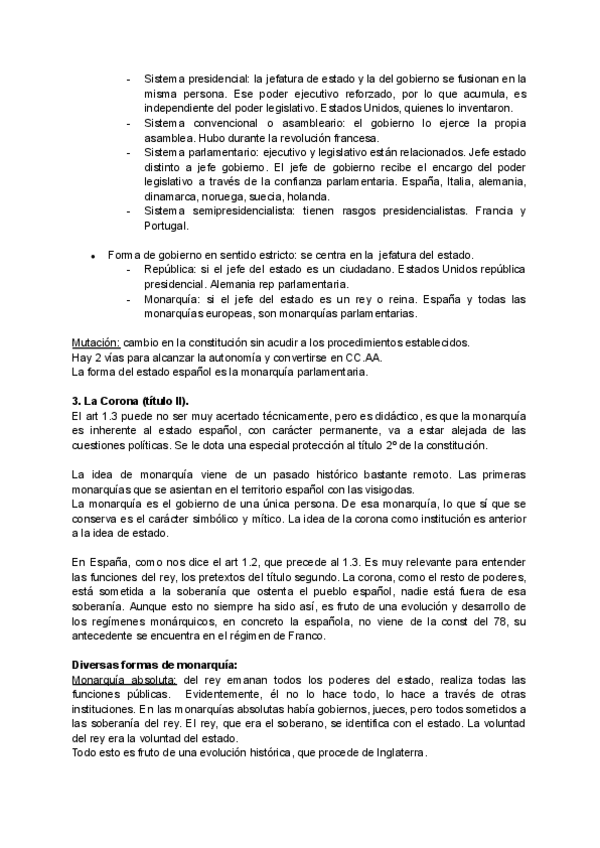 - Sistema presidencial: la jefatura de estado y la del gobierno se fusionan en la misma persona. Ese poder ejecutivo reforzado, por lo que acumula, es independiente del poder legislativo. Estados Unidos, quienes lo inventaron.
- Sistema convencional o asambleario: el gobierno lo ejerce la propia asamblea. Hubo durante la revolución francesa.
- Sistema parlamentario: ejecutivo y legislativo están relacionados. Jefe estado distinto a jefe gobierno. El jefe de gobierno recibe el encargo del poder legislativo a través de la confianza parlamentaria. España, Italia, alemania, dinamarca, noruega, suecia, holanda.
- Sistema semipresidencialista: tienen rasgos presidencialistas. Francia y Portugal.

• Forma de gobierno en sentido estricto: se centra en la jefatura del estado.
- República: si el jefe del estado es un ciudadano. Estados Unidos república presidencial. Alemania rep parlamentaria.
- Monarquía: si el jefe del estado es un rey o reina. España y todas las monarquías europeas, son monarquías parlamentarias.

Mutación: cambio en la constitución sin acudir a los procedimientos establecidos.
Hay 2 vías para alcanzar la autonomía y convertirse en CC.AA.
La forma del estado español es la monarquía parlamentaria.

3. La Corona (título II).
El art 1.3 puede no ser muy acertado técnicamente, pero es didáctico, es que la monarquía es inherente al estado español, con carácter permanente, va a estar alejada de las cuestiones políticas. Se le dota una especial protección al título 2º de la constitución.

La idea de monarquía viene de un pasado histórico bastante remoto. Las primeras monarquías que se asientan en el territorio español con las visigodas.
La monarquía es el gobierno de una única persona. De esa monarquía, lo que sí que se conserva es el carácter simbólico y mítico. La idea de la corona como institución es anterior a la idea de estado.

En España, como nos dice el art 1.2, que precede al 1.3. Es muy relevante para entender las funciones del rey, los pretextos del título segundo. La corona, como el resto de poderes, está sometida a la soberanía que ostenta el pueblo español, nadie está fuera de esa soberanía. Aunque esto no siempre ha sido así, es fruto de una evolución y desarrollo de los regímenes monárquicos, en concreto la española, no viene de la const del 78, su antecedente se encuentra en el régimen de Franco.

Diversas formas de monarquía:
Monarquía absoluta: del rey emanan todos los poderes del estado, realiza todas las funciones públicas. Evidentemente, él no lo hace todo, lo hace a través de otras instituciones. En las monarquías absolutas había gobiernos, jueces, pero todos sometidos a las soberanía del rey. El rey, que era el soberano, se identifica con el estado. La voluntad del rey era la voluntad del estado.
Todo esto es fruto de una evolución histórica, que procede de Inglaterra.